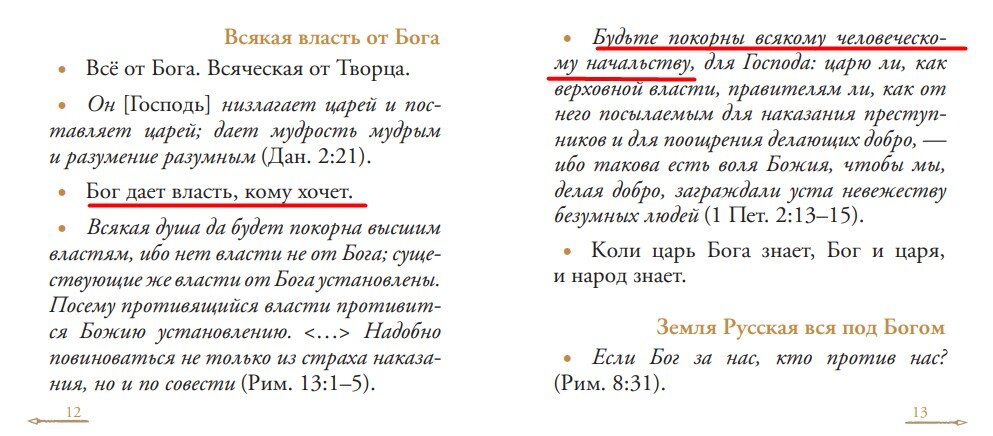 Всякая власть от Бога

• Всё от Бога. Всяческая от Творца.

• Он [Господь] низлагает царей и поставляет царей; дает мудрость мудрым и разумение разумным (Дан. 2:21).

• Бог дает власть, кому хочет.

• Всякая душа да будет покорна высшим властям, ибо нет власти не от Бога; существующие же власти от Бога установлены. Посему противящийся власти противится Божию установлению. <...> Надобно повиноваться не только из страха наказания, но и по совести (Рим. 13:1–5).

12

• Будьте покорны всякому человеческому начальству, для Господа: царю ли, как верховной власти, правителям ли, как от него посылаемым для наказания преступников и для поощрения делающих добро, — ибо такова есть воля Божия, чтобы мы, делая добро, заграждали уста невежеству безумных людей (1 Пет. 2:13–15).

• Коли царь Бога знает, Бог и царя, и народ знает.

Земля Русская вся под Богом

• Если Бог за нас, кто против нас? (Рим. 8:31).

13